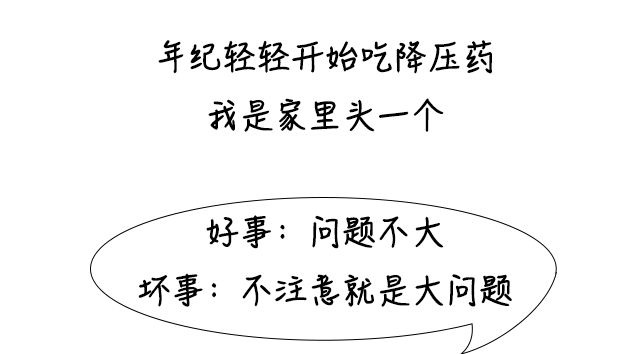 年纪轻轻开始吃降压药
我是家里头一个

好事：问题不大
坏事：不注意就是大问题